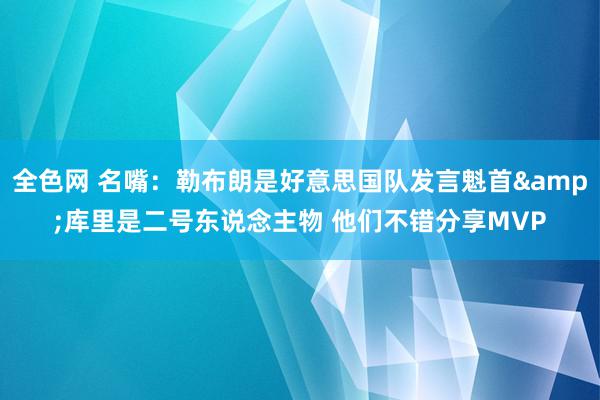 全色网 名嘴：勒布朗是好意思国队发言魁首&amp;库里是二号东说念主物 他们不错分享MVP